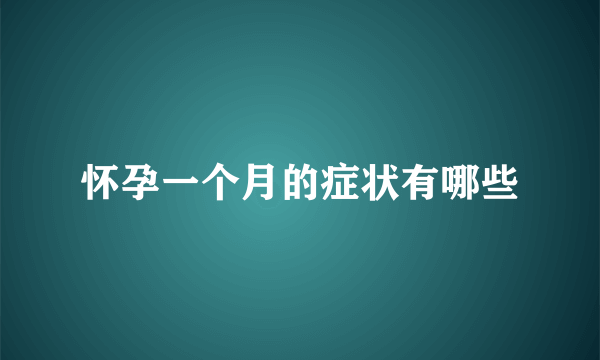 怀孕一个月的症状有哪些